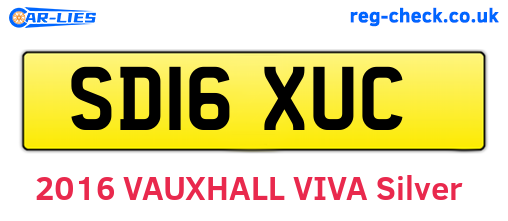 CAR-LIES

reg-check.co.uk

SD16 XUC

2016 VAUXHALL VIVA Silver